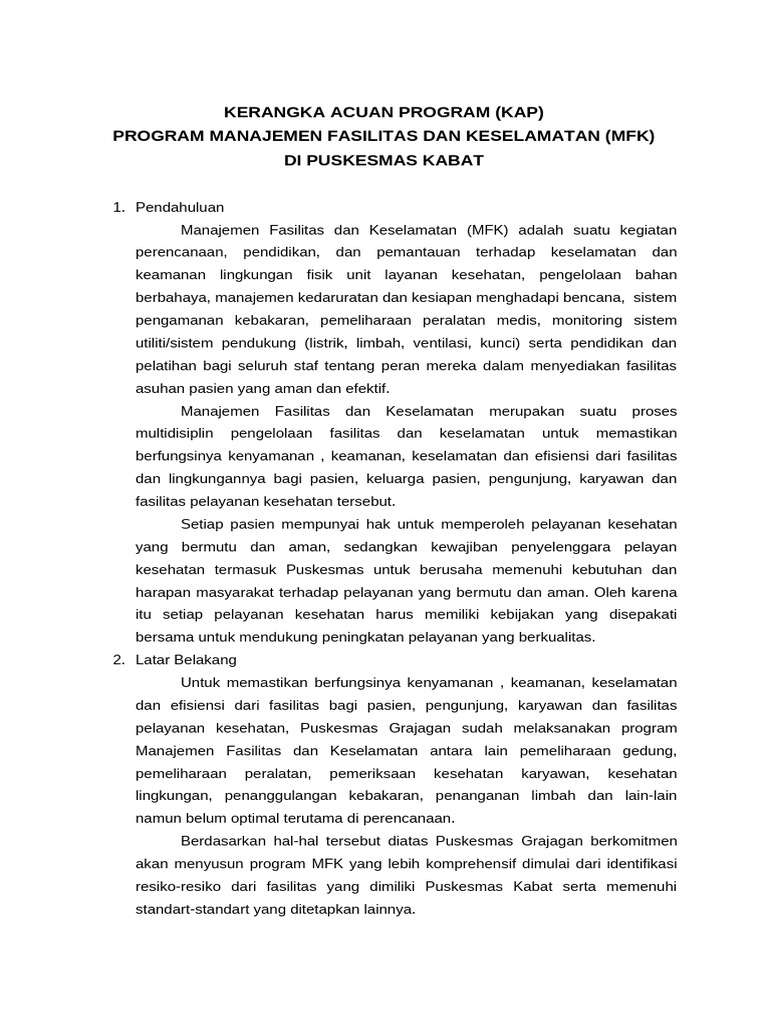 KERANGKA ACUAN PROGRAM (KAP)
PROGRAM MANAJEMEN FASILITAS DAN KESELAMATAN (MFK)
DI PUSKESMAS KABAT

1. Pendahuluan

Manajemen Fasilitas dan Keselamatan (MFK) adalah suatu kegiatan perencanaan, pendidikan, dan pemantauan terhadap keselamatan dan keamanan lingkungan fisik unit layanan kesehatan, pengelolaan bahan berbahaya, manajemen kedaruratan dan kesiapan menghadapi bencana, sistem pengamanan kebakaran, pemeliharaan peralatan medis, monitoring sistem utiliti/sistem pendukung (listrik, limbah, ventilasi, kunci) serta pendidikan dan pelatihan bagi seluruh staf tentang peran mereka dalam menyediakan fasilitas asuhan pasien yang aman dan efektif.

Manajemen Fasilitas dan Keselamatan merupakan suatu proses multidisiplin pengelolaan fasilitas dan keselamatan untuk memastikan berfungsinya kenyamanan , keamanan, keselamatan dan efisiensi dari fasilitas dan lingkungannya bagi pasien, keluarga pasien, pengunjung, karyawan dan fasilitas pelayanan kesehatan tersebut.

Setiap pasien mempunyai hak untuk memperoleh pelayanan kesehatan yang bermutu dan aman, sedangkan kewajiban penyelenggara pelayan kesehatan termasuk Puskesmas untuk berusaha memenuhi kebutuhan dan harapan masyarakat terhadap pelayanan yang bermutu dan aman. Oleh karena itu setiap pelayanan kesehatan harus memiliki kebijakan yang disepakati bersama untuk mendukung peningkatan pelayanan yang berkualitas.

2. Latar Belakang

Untuk memastikan berfungsinya kenyamanan , keamanan, keselamatan dan efisiensi dari fasilitas bagi pasien, pengunjung, karyawan dan fasilitas pelayanan kesehatan, Puskesmas Grajagan sudah melaksanakan program Manajemen Fasilitas dan Keselamatan antara lain pemeliharaan gedung, pemeliharaan peralatan, pemeriksaan kesehatan karyawan, kesehatan lingkungan, penanggulangan kebakaran, penanganan limbah dan lain-lain namun belum optimal terutama di perencanaan.

Berdasarkan hal-hal tersebut diatas Puskesmas Grajagan berkomitmen akan menyusun program MFK yang lebih komprehensif dimulai dari identifikasi resiko-resiko dari fasilitas yang dimiliki Puskesmas Kabat serta memenuhi standart-standart yang ditetapkan lainnya.